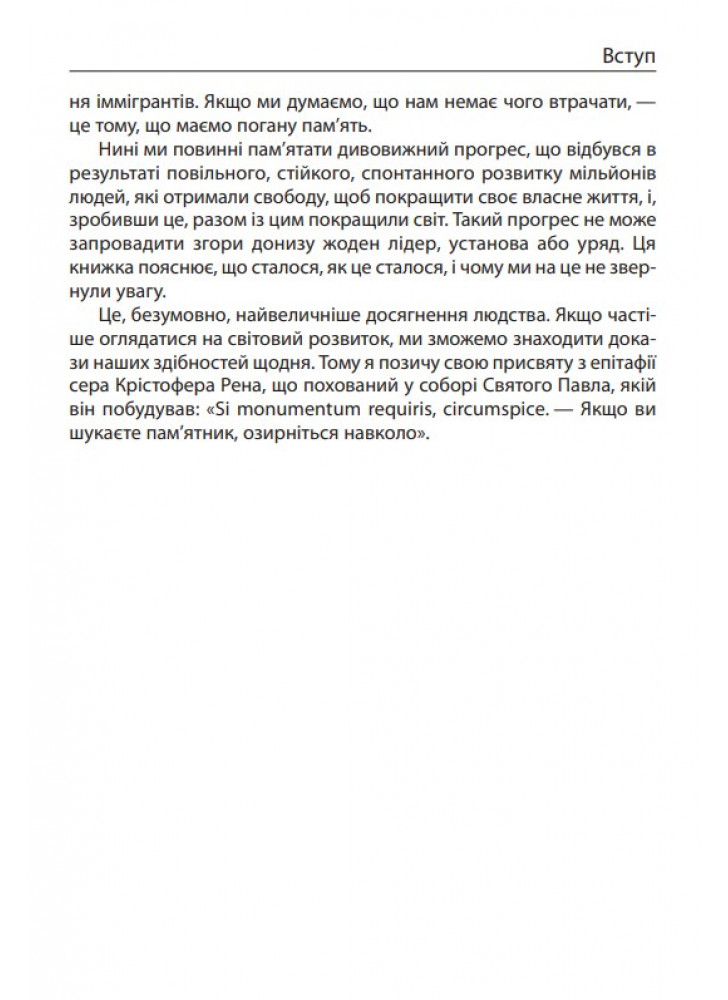 Вступ

ня іммігрантів. Якщо ми думаємо, що нам немає чого втрачати, — це тому, що маємо погану пам'ять.

Нині ми повинні пам'ятати дивовижний прогрес, що відбувся в результаті повільного, стійкого, спонтанного розвитку мільйонів людей, які отримали свободу, щоб покращити своє власне життя, і, зробивши це, разом із цим покращили світ. Такий прогрес не може запровадити згори донизу жоден лідер, установа або уряд. Ця книжка пояснює, що сталося, як це сталося, і чому ми на це не звернули увагу.

Це, безумовно, найвеличніше досягнення людства. Якщо частіше оглядатися на світовий розвиток, ми зможемо знаходити докази наших здібностей щодня. Тому я позичу свою присвяту з епітафії сера Крістофера Рена, що похований у соборі Святого Павла, якій він побудував: «Si monumentum requiris, circumspice. — Якщо ви шукаєте пам'ятник, озирніться навколо».